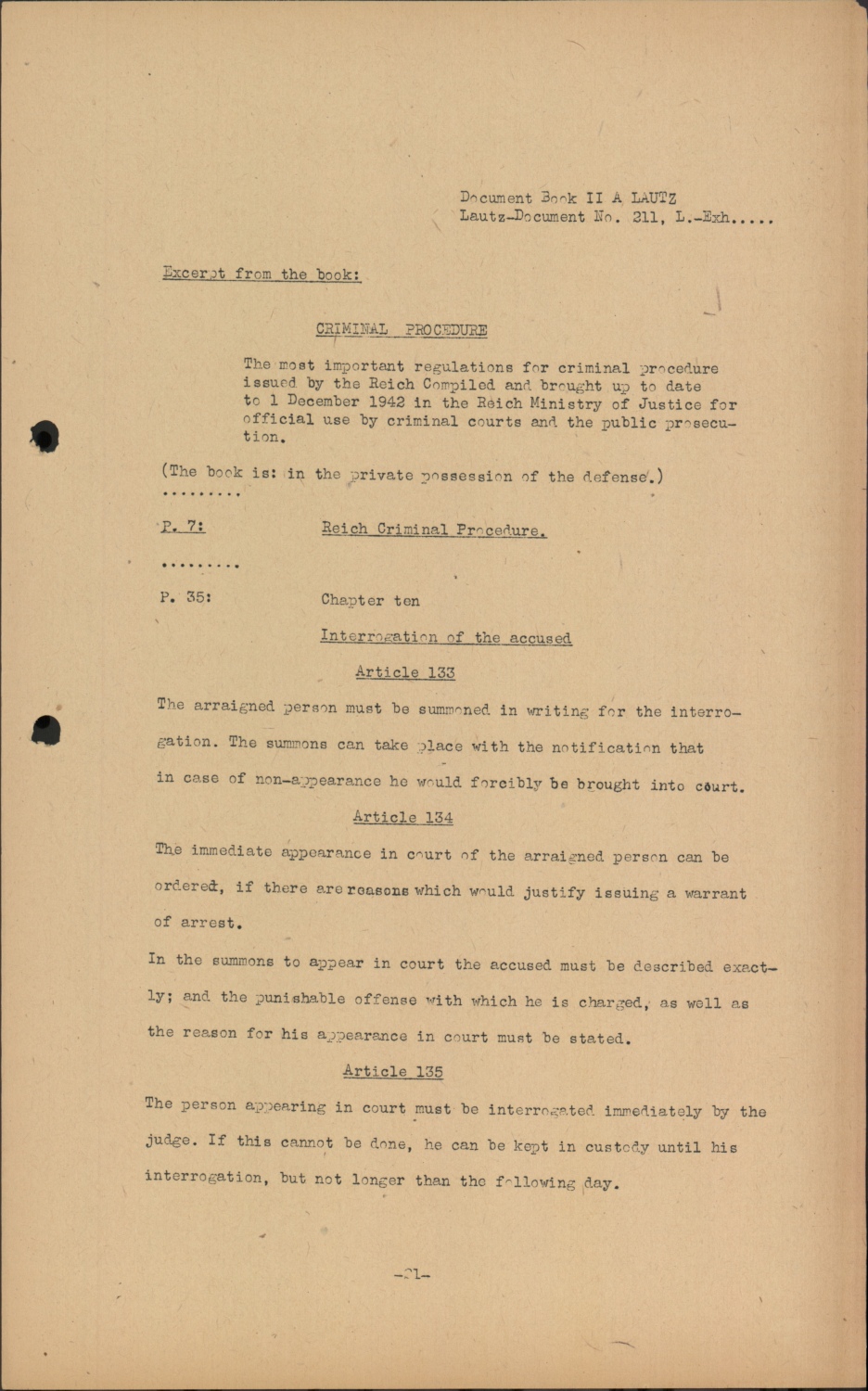 Document Book II A LAUTZ
Lautz-Document No. 211, L.-Exh.....

Excerpt from the book:

CRIMINAL PROCEDURE

The most important regulations for criminal procedure issued by the Reich Compiled and brought up to date to 1 December 1942 in the Reich Ministry of Justice for official use by criminal courts and the public prosecution.

(The book is: in the private possession of the defense.)

.........

P. 7: Reich Criminal Procedure.

.........

P. 35: Chapter ten

Interrogation of the accused

Article 133

The arraigned person must be summoned in writing for the interrogation. The summons can take place with the notification that in case of non-appearance he would forcibly be brought into court.

Article 134

The immediate appearance in court of the arraigned person can be ordered, if there are reasons which would justify issuing a warrant of arrest.

In the summons to appear in court the accused must be described exactly; and the punishable offense with which he is charged, as well as the reason for his appearance in court must be stated.

Article 135

The person appearing in court must be interrogated immediately by the judge. If this cannot be done, he can be kept in custody until his interrogation, but not longer than the following day.

-21-